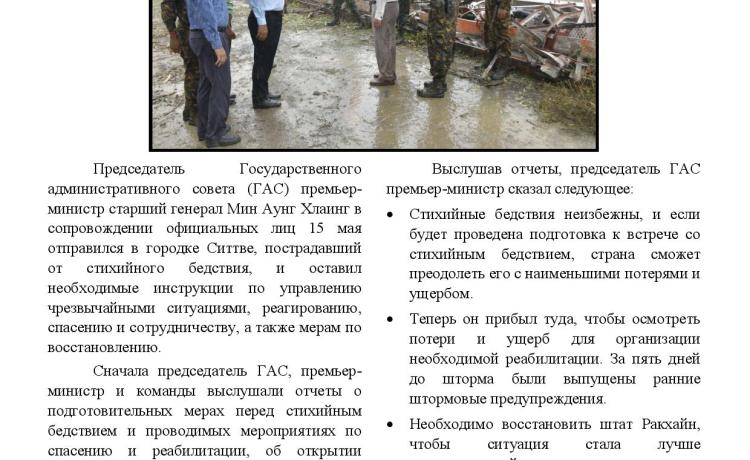 Председатель Государственного административного совета (ГАС) премьер-министр старший генерал Мин Аунг Хлаинг в сопровождении официальных лиц 15 мая отправился в городке Ситтве, пострадавший от стихийного бедствия, и оставил необходимые инструкции по управлению чрезвычайными ситуациями, реагированию, спасению и сотрудничеству, а также мерам по восстановлению.

Сначала председатель ГАС, премьер-министр и команды выслушали отчеты о подготовительных мерах перед стихийным бедствием и проводимых мероприятиях по спасению и реабилитации, об открытии

Выслушав отчеты, председатель ГАС премьер-министр сказал следующее:

• Стихийные бедствия неизбежны, и если будет проведена подготовка к встрече со стихийным бедствием, страна сможет преодолеть его с наименьшими потерями и ущербом.

• Теперь он прибыл туда, чтобы осмотреть потери и ущерб для организации необходимой реабилитации. За пять дней до шторма были выпущены ранние штормовые предупреждения.

• Необходимо восстановить штат Ракхайн, чтобы ситуация стала лучше